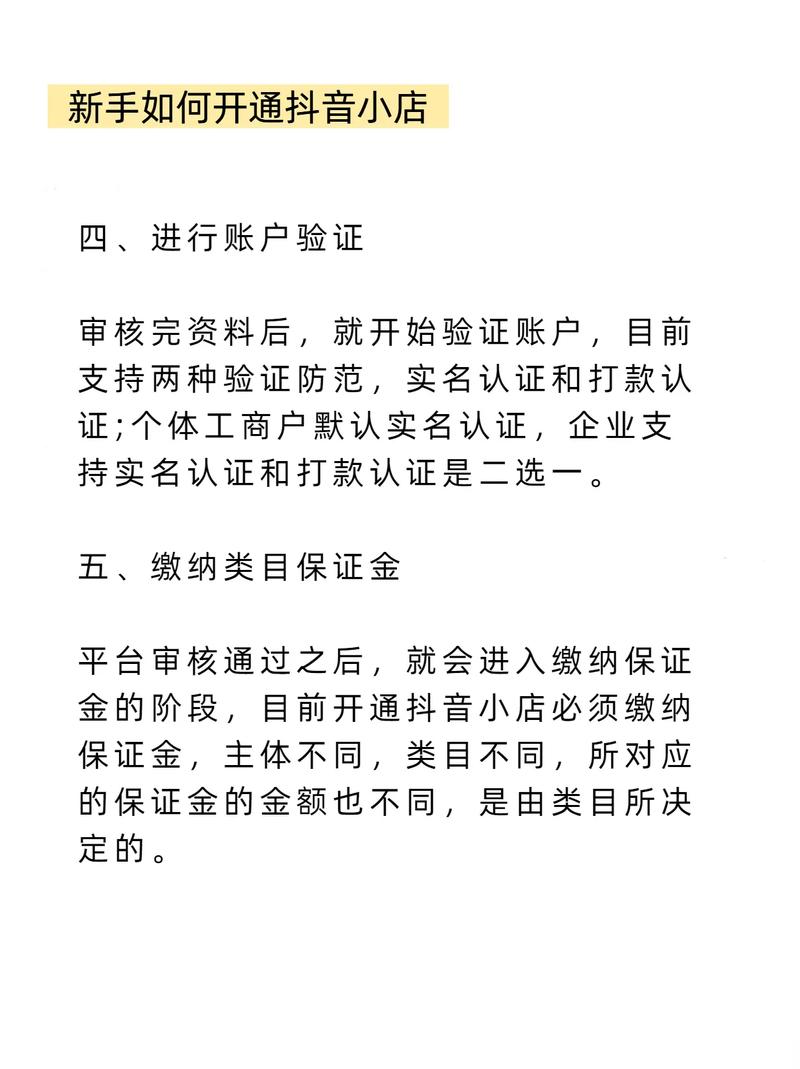 新手如何开通抖音小店

四、进行账户验证

审核完资料后，就开始验证账户，目前支持两种验证防范，实名认证和打款认证;个体工商户默认实名认证，企业支持实名认证和打款认证是二选一。

五、缴纳类目保证金

平台审核通过之后，就会进入缴纳保证金的阶段，目前开通抖音小店必须缴纳保证金，主体不同，类目不同，所对应的保证金的金额也不同，是由类目所决定的。